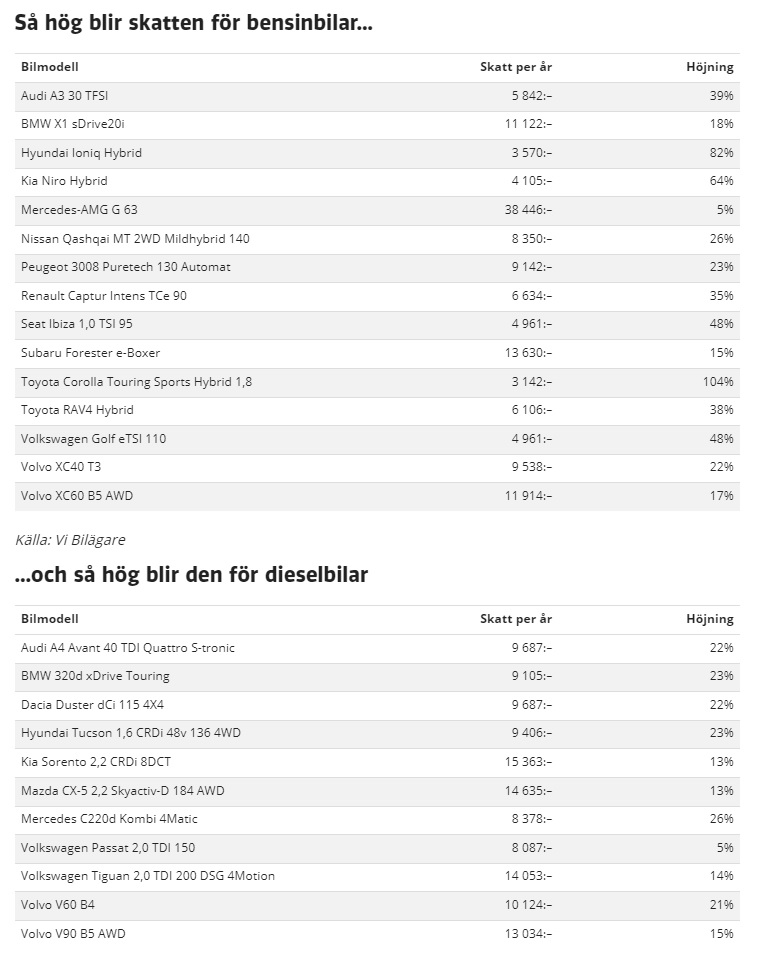 Så hög blir skatten för bensinbilar...

| Bilmodell | Skatt per år | Höjning |
|---|---|---|
| Audi A3 30 TFSI | 5 842:– | 39% |
| BMW X1 sDrive20i | 11 122:– | 18% |
| Hyundai Ioniq Hybrid | 3 570:– | 82% |
| Kia Niro Hybrid | 4 105:– | 64% |
| Mercedes-AMG G 63 | 38 446:– | 5% |
| Nissan Qashqai MT 2WD Mildhybrid 140 | 8 350:– | 26% |
| Peugeot 3008 Puretech 130 Automat | 9 142:– | 23% |
| Renault Captur Intens TCe 90 | 6 634:– | 35% |
| Seat Ibiza 1,0 TSI 95 | 4 961:– | 48% |
| Subaru Forester e-Boxer | 13 630:– | 15% |
| Toyota Corolla Touring Sports Hybrid 1,8 | 3 142:– | 104% |
| Toyota RAV4 Hybrid | 6 106:– | 38% |
| Volkswagen Golf eTSI 110 | 4 961:– | 48% |
| Volvo XC40 T3 | 9 538:– | 22% |
| Volvo XC60 B5 AWD | 11 914:– | 17% |

Källa: Vi Bilägare

...och så hög blir den för dieselbilar

| Bilmodell | Skatt per år | Höjning |
|---|---|---|
| Audi A4 Avant 40 TDI Quattro S-tronic | 9 687:– | 22% |
| BMW 320d xDrive Touring | 9 105:– | 23% |
| Dacia Duster dCi 115 4X4 | 9 687:– | 22% |
| Hyundai Tucson 1,6 CRDi 48v 136 4WD | 9 406:– | 23% |
| Kia Sorento 2,2 CRDi 8DCT | 15 363:– | 13% |
| Mazda CX-5 2,2 Skyactiv-D 184 AWD | 14 635:– | 13% |
| Mercedes C220d Kombi 4Matic | 8 378:– | 26% |
| Volkswagen Passat 2,0 TDI 150 | 8 087:– | 5% |
| Volkswagen Tiguan 2,0 TDI 200 DSG 4Motion | 14 053:– | 14% |
| Volvo V60 B4 | 10 124:– | 21% |
| Volvo V90 B5 AWD | 13 034:– | 15% |